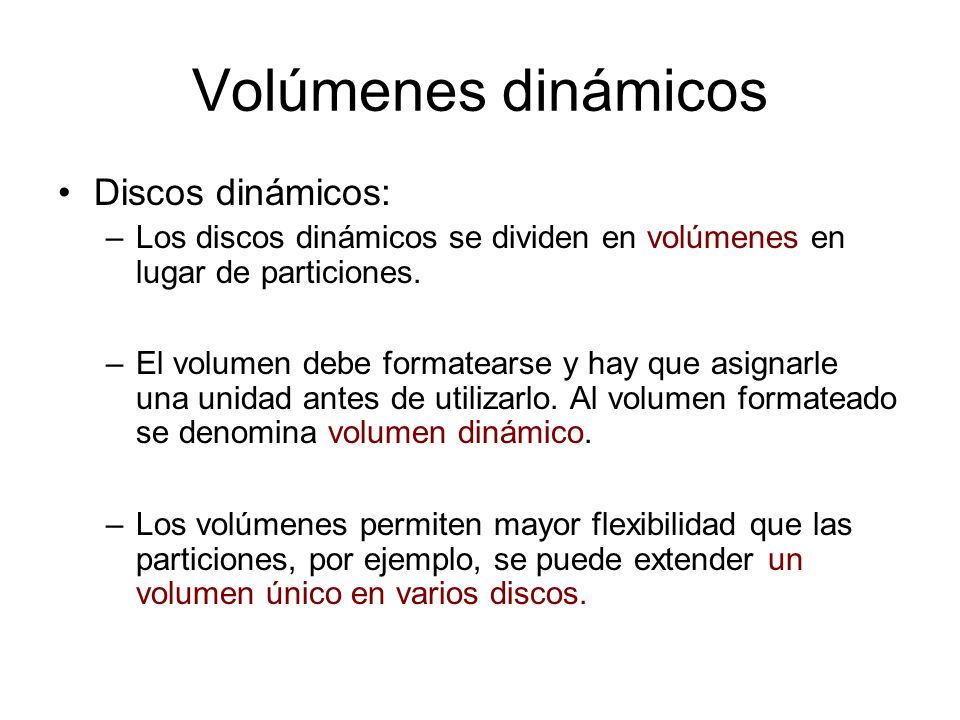 Volúmenes dinámicos

• Discos dinámicos:

– Los discos dinámicos se dividen en volúmenes en lugar de particiones.

– El volumen debe formatearse y hay que asignarle una unidad antes de utilizarlo. Al volumen formateado se denomina volumen dinámico.

– Los volúmenes permiten mayor flexibilidad que las particiones, por ejemplo, se puede extender un volumen único en varios discos.